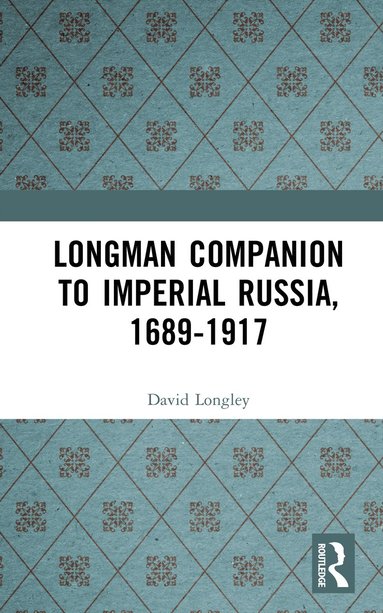 LONGMAN COMPANION TO IMPERIAL RUSSIA, 1689-1917

David Longley

ROUTLEDGE